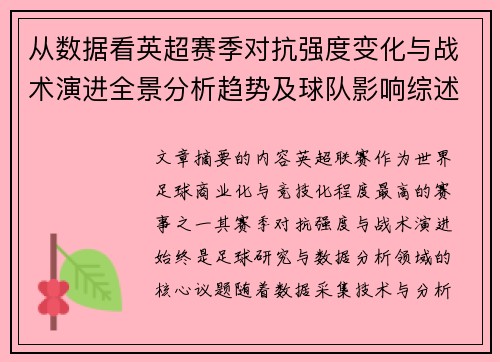 从数据看英超赛季对抗强度变化与战术演进全景分析趋势及球队影响综述

文章摘要的内容英超联赛作为世界足球商业化与竞技化程度最高的赛事之一其赛季对抗强度与战术演进始终是足球研究与数据分析领域的核心议题随着数据采集技术与分析